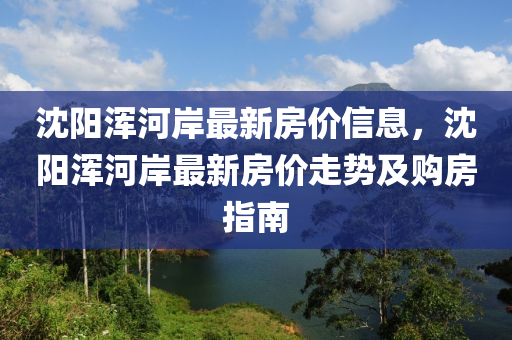 沈阳浑河岸最新房价信息，沈阳浑河岸最新房价走势及购房指南